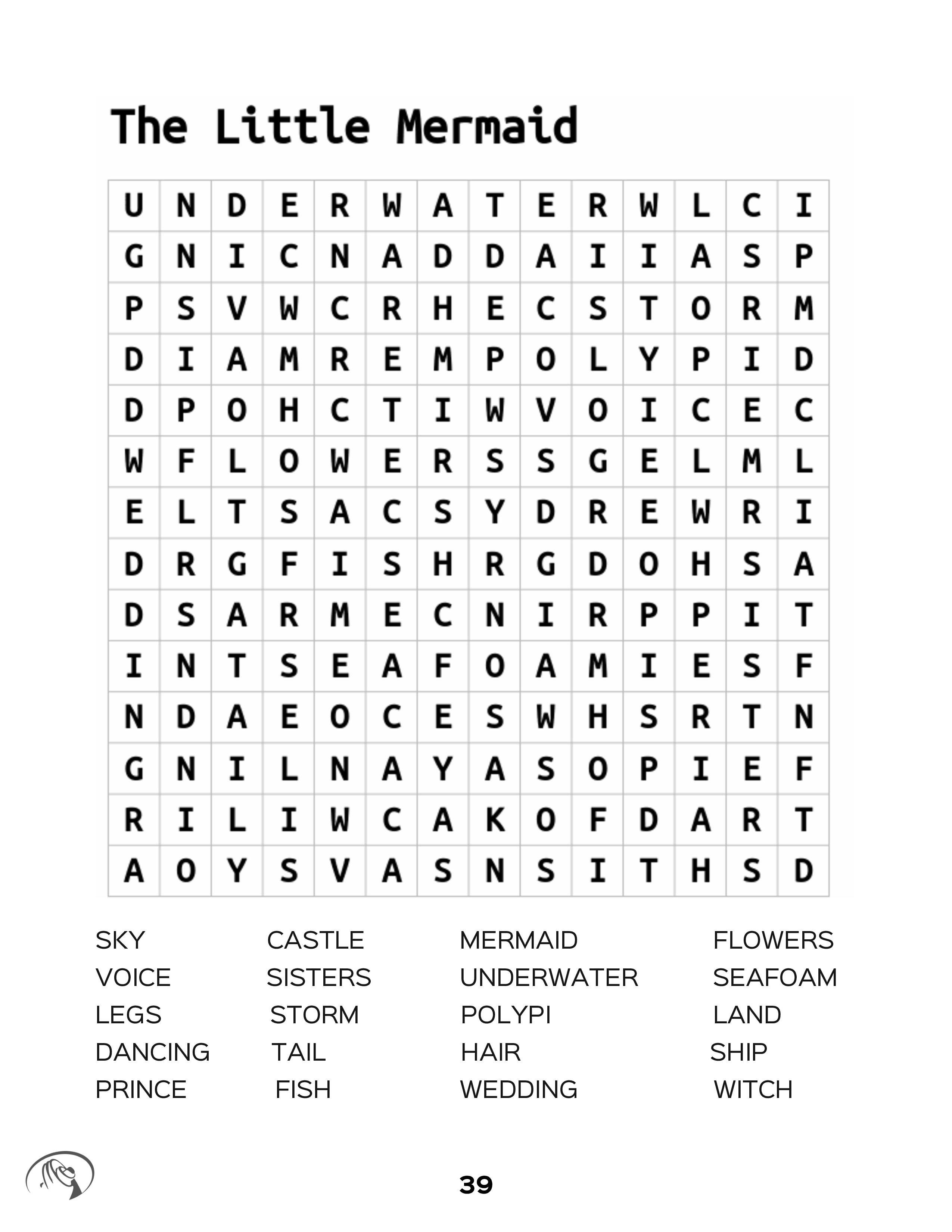 The Little Mermaid

| U | N | D | E | R | W | A | T | E | R | W | L | C | I |
|---|---|---|---|---|---|---|---|---|---|---|---|---|---|
| G | N | I | C | N | A | D | D | A | I | I | A | S | P |
| P | S | V | W | C | R | H | E | C | S | T | O | R | M |
| D | I | A | M | R | E | M | P | O | L | Y | P | I | D |
| D | P | O | H | C | T | I | W | V | O | I | C | E | C |
| W | F | L | O | W | E | R | S | S | G | E | L | M | L |
| E | L | T | S | A | C | S | Y | D | R | E | W | R | I |
| D | R | G | F | I | S | H | R | G | D | O | H | S | A |
| D | S | A | R | M | E | C | N | I | R | P | P | I | T |
| I | N | T | S | E | A | F | O | A | M | I | E | S | F |
| N | D | A | E | O | C | E | S | W | H | S | R | T | N |
| G | N | I | L | N | A | Y | A | S | O | P | I | E | F |
| R | I | L | I | W | C | A | K | O | F | D | A | R | T |
| A | O | Y | S | V | A | S | N | S | I | T | H | S | D |

SKY
VOICE
LEGS
DANCING
PRINCE

CASTLE
SISTERS
STORM
TAIL
FISH

MERMAID
UNDERWATER
POLYPI
HAIR
WEDDING

FLOWERS
SEAFOAM
LAND
SHIP
WITCH

39